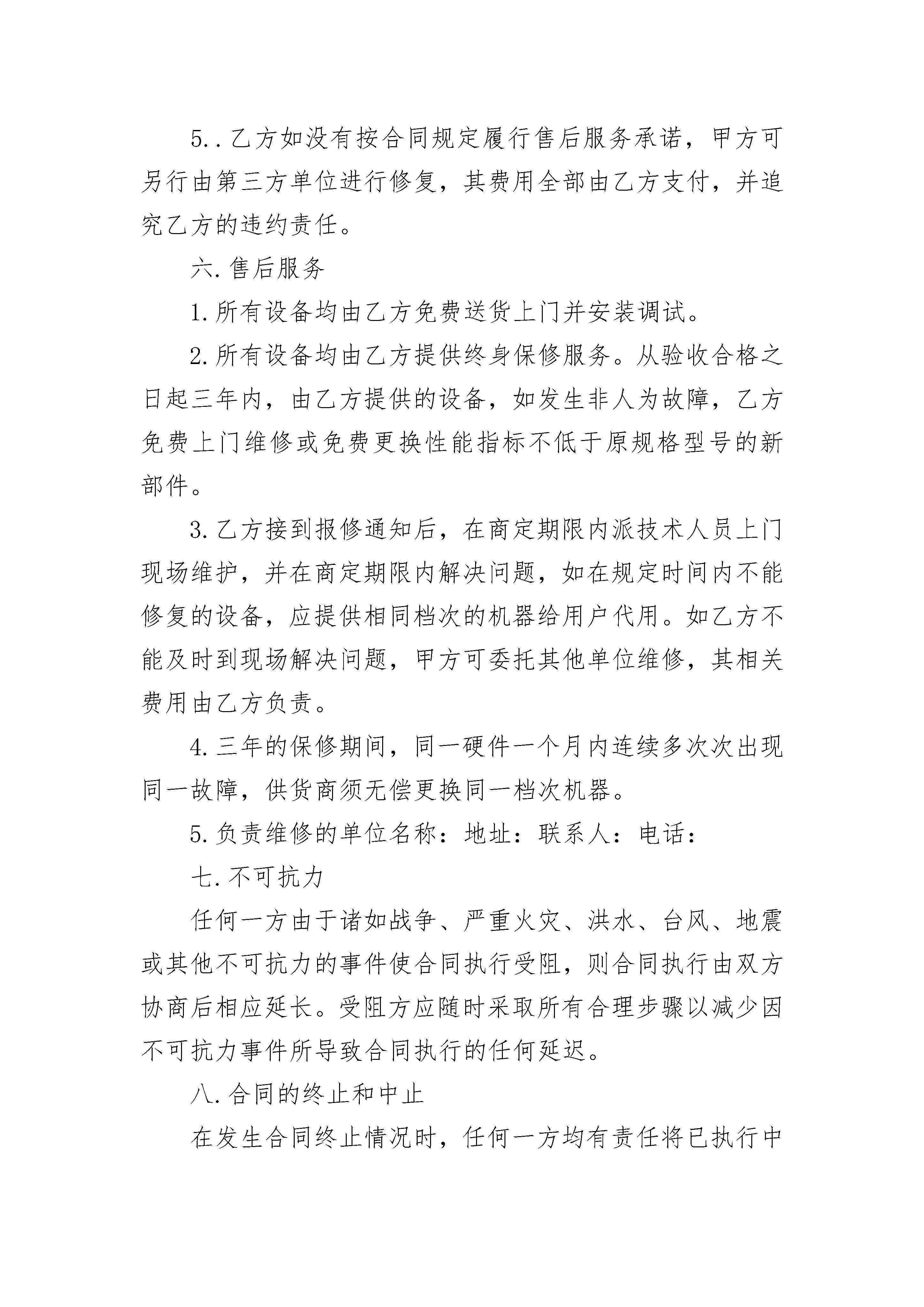 5..乙方如没有按合同规定履行售后服务承诺，甲方可另行由第三方单位进行修复，其费用全部由乙方支付，并追究乙方的违约责任。

六.售后服务

1.所有设备均由乙方免费送货上门并安装调试。

2.所有设备均由乙方提供终身保修服务。从验收合格之日起三年内，由乙方提供的设备，如发生非人为故障，乙方免费上门维修或免费更换性能指标不低于原规格型号的新部件。

3.乙方接到报修通知后，在商定期限内派技术人员上门现场维护，并在商定期限内解决问题，如在规定时间内不能修复的设备，应提供相同档次的机器给用户代用。如乙方不能及时到现场解决问题，甲方可委托其他单位维修，其相关费用由乙方负责。

4.三年的保修期间，同一硬件一个月内连续多次次出现同一故障，供货商须无偿更换同一档次机器。

5.负责维修的单位名称：地址：联系人：电话：

七.不可抗力

任何一方由于诸如战争、严重火灾、洪水、台风、地震或其他不可抗力的事件使合同执行受阻，则合同执行由双方协商后相应延长。受阻方应随时采取所有合理步骤以减少因不可抗力事件所导致合同执行的任何延迟。

八.合同的终止和中止

在发生合同终止情况时，任何一方均有责任将已执行中